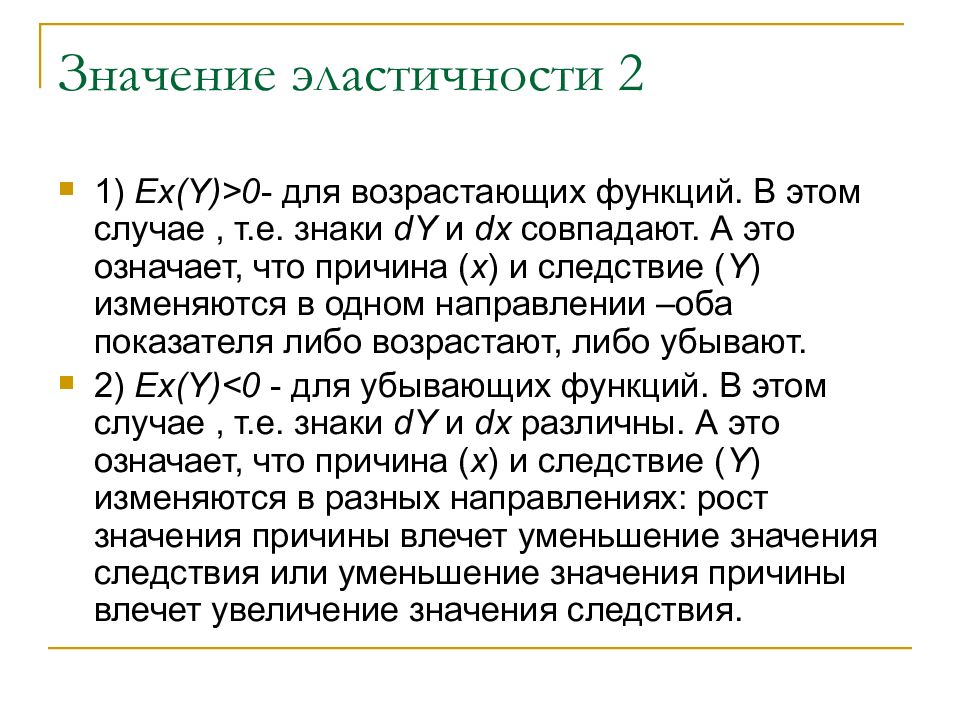 Значение эластичности 2

1) $Ex(Y)>0$- для возрастающих функций. В этом случае , т.е. знаки $dY$ и $dx$ совпадают. А это означает, что причина ($x$) и следствие ($Y$) изменяются в одном направлении –оба показателя либо возрастают, либо убывают.

2) $Ex(Y)<0$ - для убывающих функций. В этом случае , т.е. знаки $dY$ и $dx$ различны. А это означает, что причина ($x$) и следствие ($Y$) изменяются в разных направлениях: рост значения причины влечет уменьшение значения следствия или уменьшение значения причины влечет увеличение значения следствия.